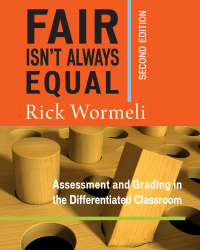 FAIR ISN'T ALWAYS EQUAL

SECOND EDITION

Rick Wormeli

Assessment and Grading in the Differentiated Classroom